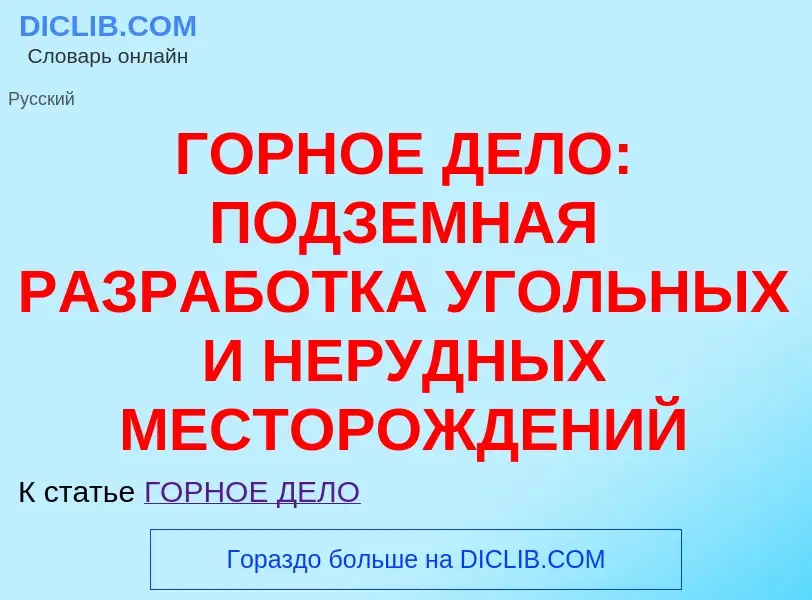 DICLIB.COM
Словарь онлайн

Русский

ГОРНОЕ ДЕЛО: ПОДЗЕМНАЯ РАЗРАБОТКА УГОЛЬНЫХ И НЕРУДНЫХ МЕСТОРОЖДЕНИЙ

К статье ГОРНОЕ ДЕЛО

Гораздо больше на DICLIB.COM